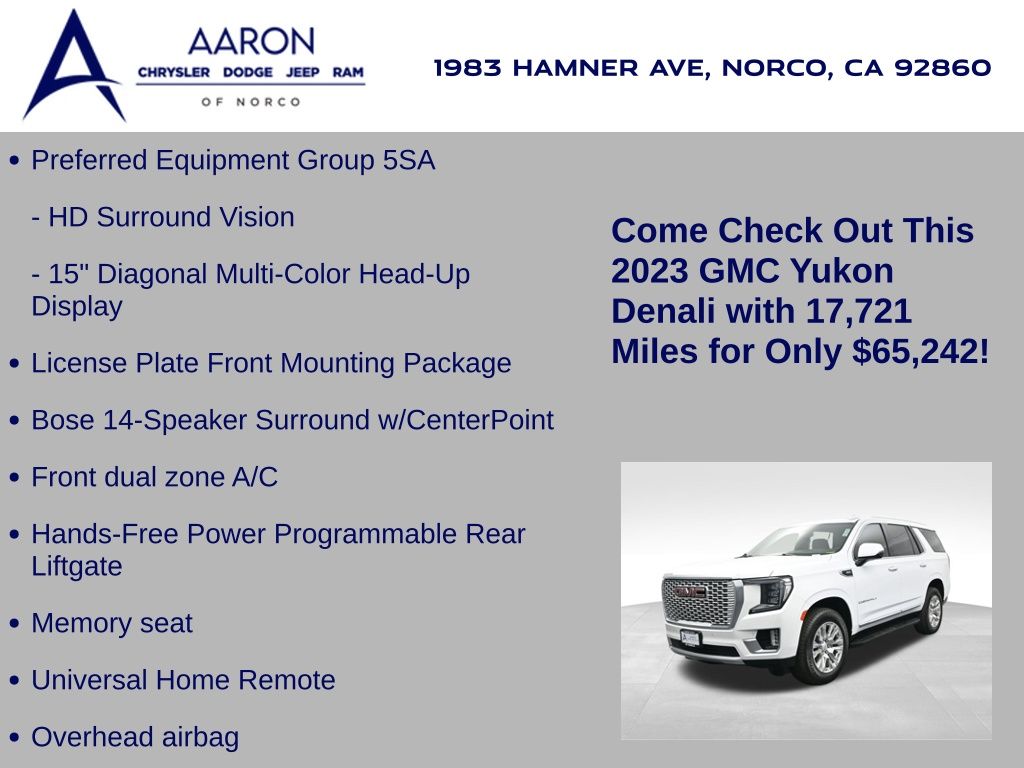 AARON
CHRYSLER DODGE JEEP RAM
OF NORCO

1983 HAMNER AVE, NORCO, CA 92860

• Preferred Equipment Group 5SA

- HD Surround Vision

- 15" Diagonal Multi-Color Head-Up Display

• License Plate Front Mounting Package

• Bose 14-Speaker Surround w/CenterPoint

• Front dual zone A/C

• Hands-Free Power Programmable Rear Liftgate

• Memory seat

• Universal Home Remote

• Overhead airbag

Come Check Out This 2023 GMC Yukon Denali with 17,721 Miles for Only $65,242!